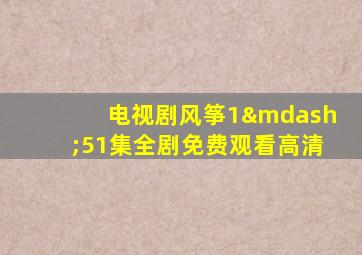 电视剧风筝1&mdash;51集全剧免费观看高清